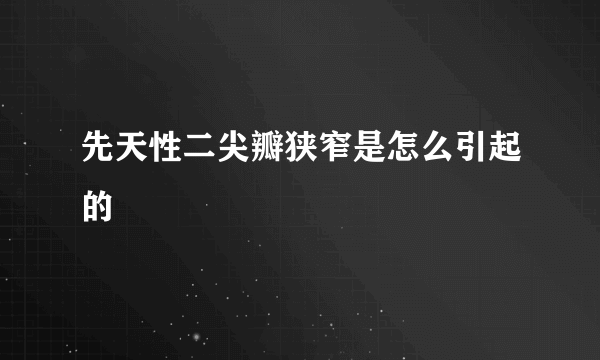 先天性二尖瓣狭窄是怎么引起的